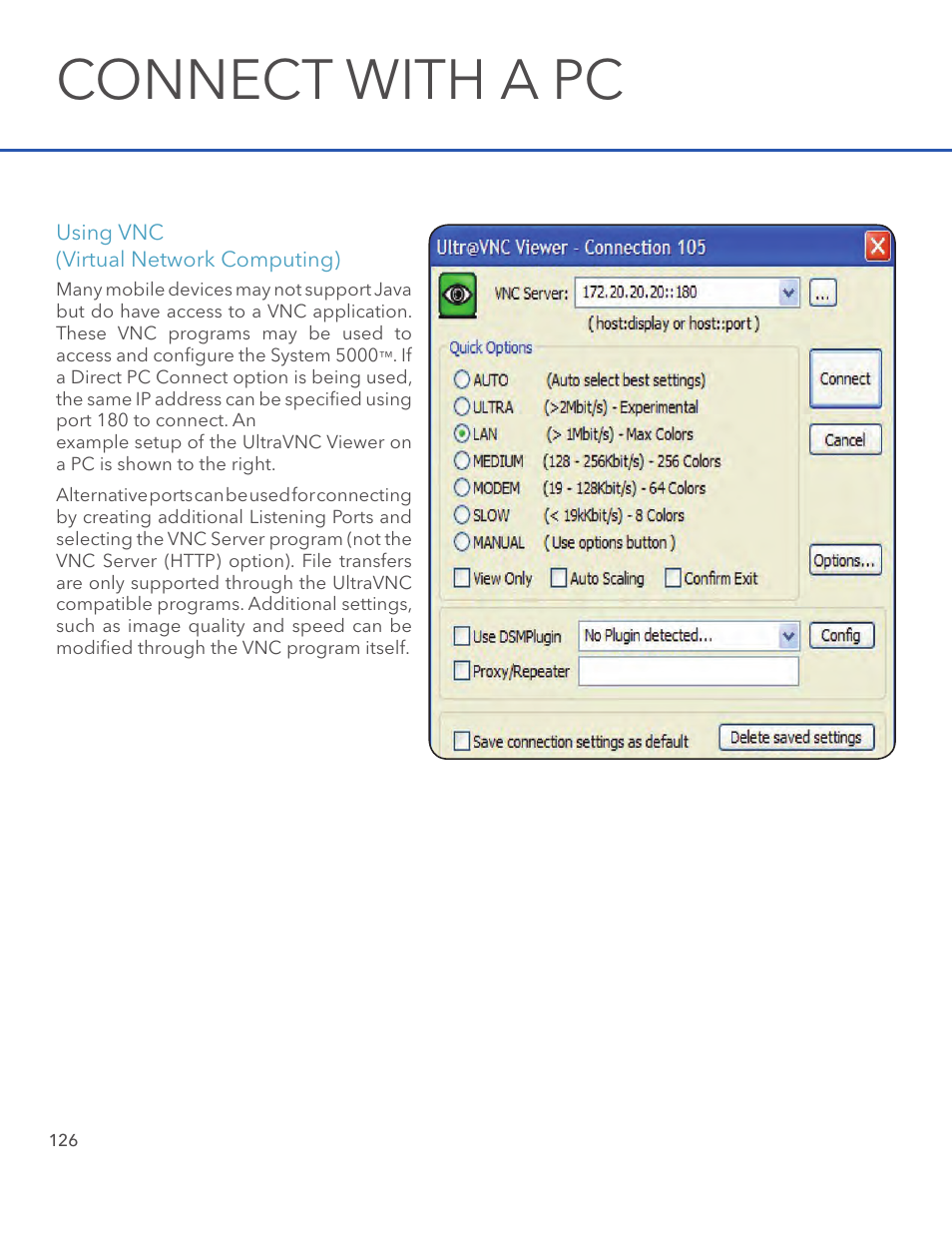 CONNECT WITH A PC

Using VNC
(Virtual Network Computing)

Many mobile devices may not support Java but do have access to a VNC application. These VNC programs may be used to access and configure the System 5000™. If a Direct PC Connect option is being used, the same IP address can be specified using port 180 to connect. An example setup of the UltraVNC Viewer on a PC is shown to the right.

Alternative ports can be used for connecting by creating additional Listening Ports and selecting the VNC Server program (not the VNC Server (HTTP) option). File transfers are only supported through the UltraVNC compatible programs. Additional settings, such as image quality and speed can be modified through the VNC program itself.

Ultr@VNC Viewer - Connection 105

VNC Server: 172.20.20.20::180 ...

( host:display or host::port )

Quick Options

AUTO (Auto select best settings)

ULTRA (>2Mbit/s) - Experimental

LAN (> 1Mbit/s) - Max Colors

MEDIUM (128 - 256Kbit/s) - 256 Colors

MODEM (19 - 128Kbit/s) - 64 Colors

SLOW (< 19kKbit/s) - 8 Colors

MANUAL ( Use options button )

View Only Auto Scaling Confirm Exit

Connect

Cancel

Options...

Use DSMPlugin No Plugin detected... Config

Proxy/Repeater

Save connection settings as default Delete saved settings

126